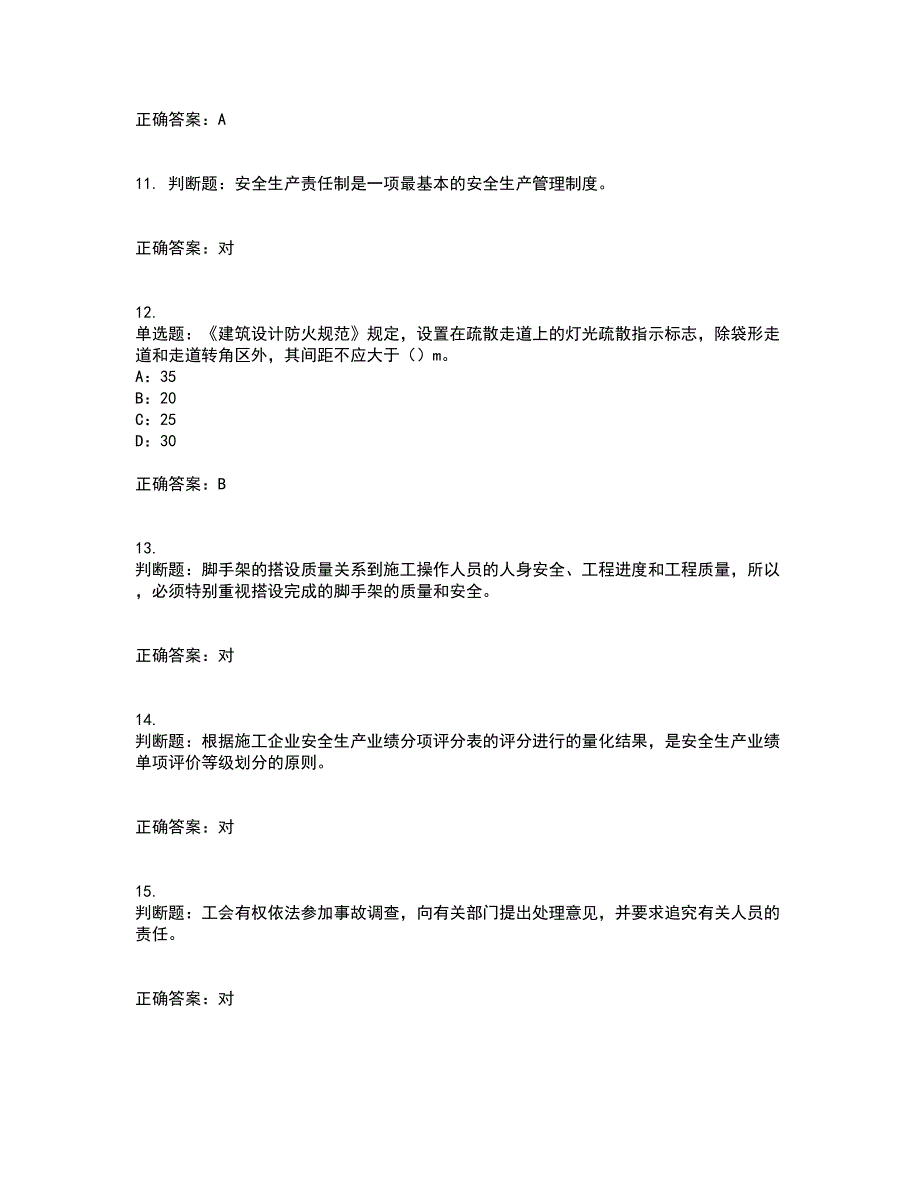 正确答案：A

11. 判断题：安全生产责任制是一项最基本的安全生产管理制度。

正确答案：对

12.
单选题：《建筑设计防火规范》规定，设置在疏散走道上的灯光疏散指示标志，除袋形走道和走道转角区外，其间距不应大于（）m。
A：35
B：20
C：25
D：30

正确答案：B

13.
判断题：脚手架的搭设质量关系到施工操作人员的人身安全、工程进度和工程质量，所以，必须特别重视搭设完成的脚手架的质量和安全。

正确答案：对

14.
判断题：根据施工企业安全生产业绩分项评分表的评分进行的量化结果，是安全生产业绩单项评价等级划分的原则。

正确答案：对

15.
判断题：工会有权依法参加事故调查，向有关部门提出处理意见，并要求追究有关人员的责任。

正确答案：对